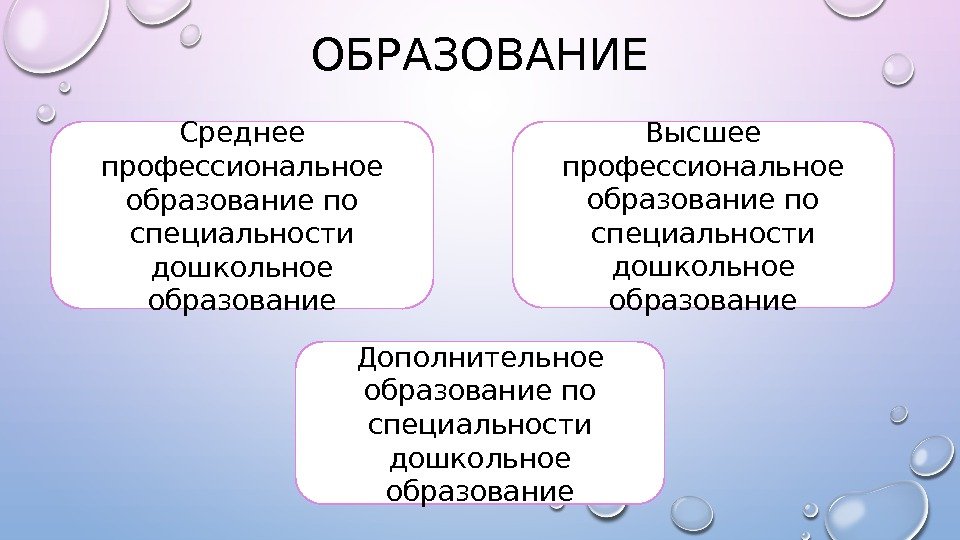 ОБРАЗОВАНИЕ

Среднее профессиональное образование по специальности дошкольное образование

Высшее профессиональное образование по специальности дошкольное образование

Дополнительное образование по специальности дошкольное образование